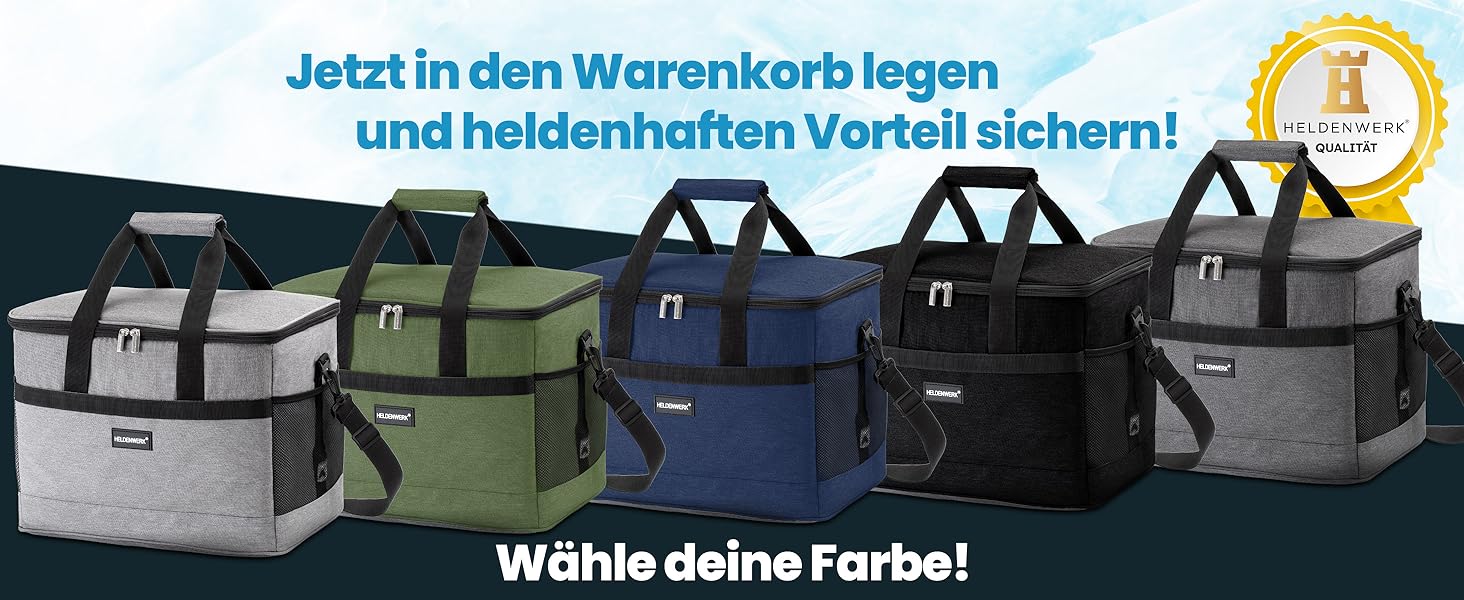 Jetzt in den Warenkorb legen
und heldenhaften Vorteil sichern!

HELDENWERK®
QUALITÄT

HELDENWERK®

HELDENWERK®

HELDENWERK®

HELDENWERK®

HELDENWERK®

Wähle deine Farbe!